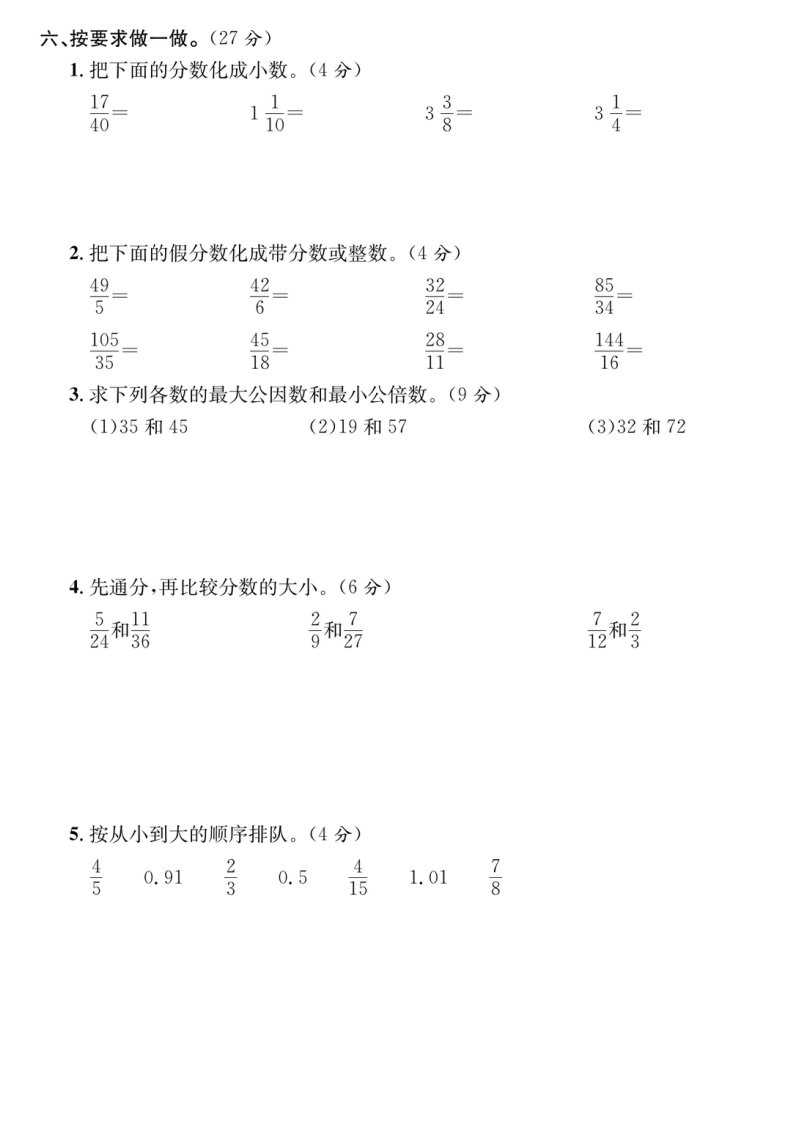 六、按要求做一做。(27 分)

1. 把下面的分数化成小数。(4 分)

$\frac{17}{40}=$　　$1\frac{1}{10}=$　　$3\frac{3}{8}=$　　$3\frac{1}{4}=$

2. 把下面的假分数化成带分数或整数。(4 分)

$\frac{49}{5}=$　　$\frac{42}{6}=$　　$\frac{32}{24}=$　　$\frac{85}{34}=$

$\frac{105}{35}=$　　$\frac{45}{18}=$　　$\frac{28}{11}=$　　$\frac{144}{16}=$

3. 求下列各数的最大公因数和最小公倍数。(9 分)

(1)35 和 45　　(2)19 和 57　　(3)32 和 72

4. 先通分,再比较分数的大小。(6 分)

$\frac{5}{24}$和$\frac{11}{36}$　　$\frac{2}{9}$和$\frac{7}{27}$　　$\frac{7}{12}$和$\frac{2}{3}$

5. 按从小到大的顺序排队。(4 分)

$\frac{4}{5}$　0.91　$\frac{2}{3}$　0.5　$\frac{4}{15}$　1.01　$\frac{7}{8}$